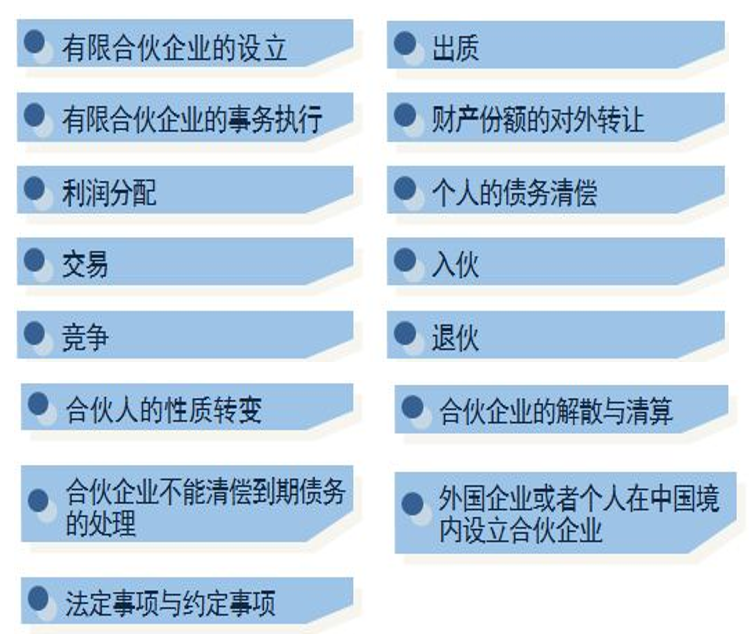 有限合伙企业的设立

有限合伙企业的事务执行

利润分配

交易

竞争

合伙人的性质转变

合伙企业不能清偿到期债务的处理

法定事项与约定事项

出质

财产份额的对外转让

个人的债务清偿

入伙

退伙

合伙企业的解散与清算

外国企业或者个人在中国境内设立合伙企业